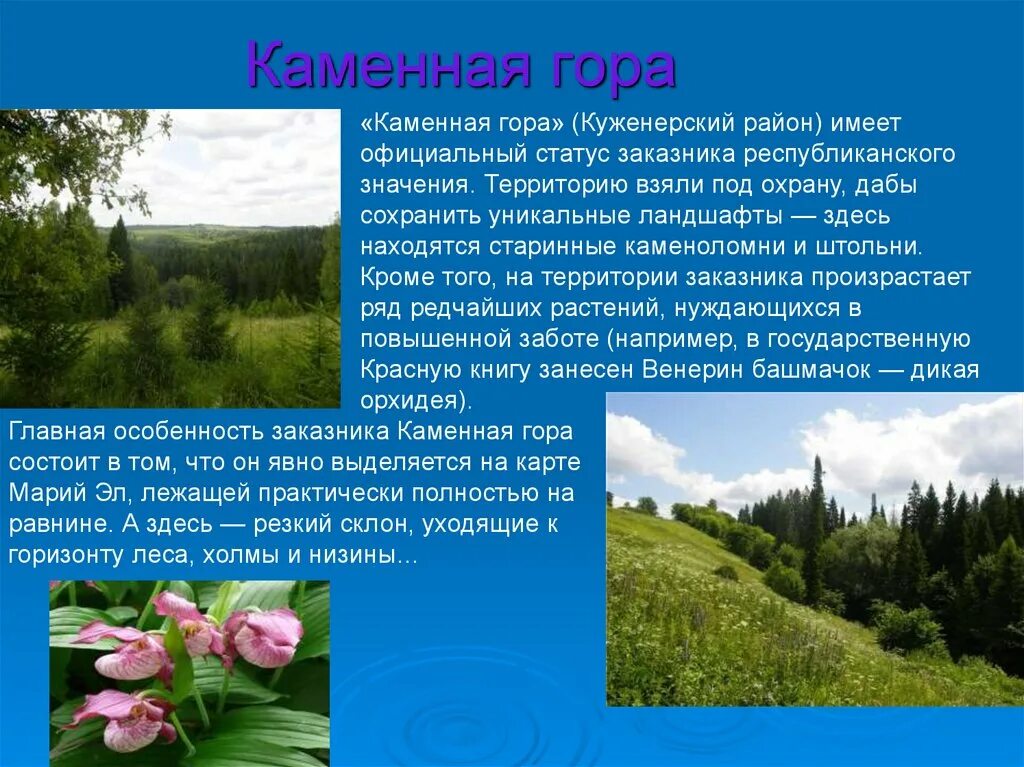 Каменная гора

«Каменная гора» (Куженерский район) имеет официальный статус заказника республиканского значения. Территорию взяли под охрану, дабы сохранить уникальные ландшафты — здесь находятся старинные каменоломни и штольни. Кроме того, на территории заказника произрастает ряд редчайших растений, нуждающихся в повышенной заботе (например, в государственную Красную книгу занесен Венерин башмачок — дикая орхидея).

Главная особенность заказника Каменная гора состоит в том, что он явно выделяется на карте Марий Эл, лежащей практически полностью на равнине. А здесь — резкий склон, уходящие к горизонту леса, холмы и низины…